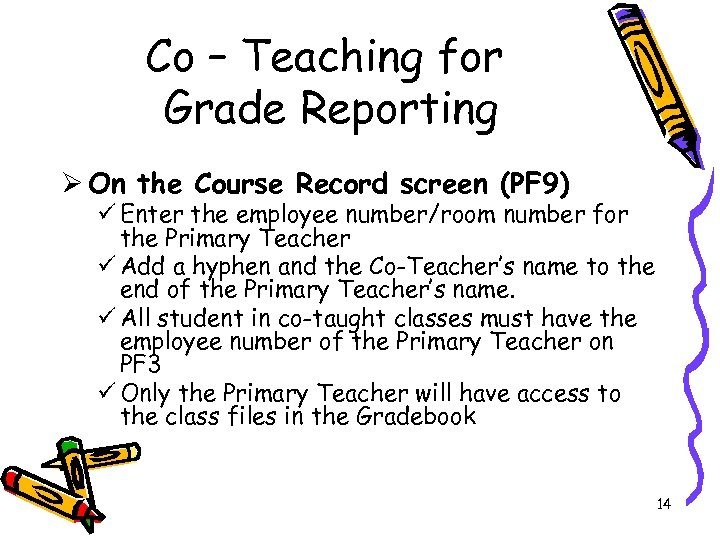 Co – Teaching for Grade Reporting

➢ On the Course Record screen (PF9)

✓ Enter the employee number/room number for the Primary Teacher

✓ Add a hyphen and the Co-Teacher's name to the end of the Primary Teacher's name.

✓ All student in co-taught classes must have the employee number of the Primary Teacher on PF3

✓ Only the Primary Teacher will have access to the class files in the Gradebook

14